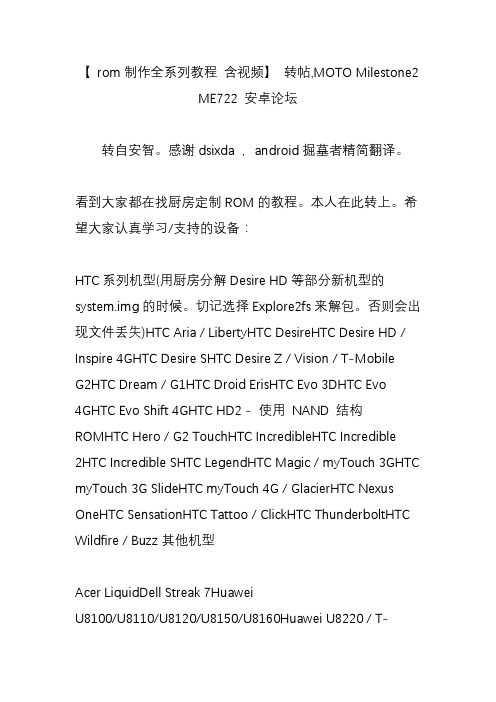 【 rom 制作全系列教程 含视频】 转帖,MOTO Milestone2 ME722 安卓论坛

转自安智。感谢 dsixda ， android 掘墓者精简翻译。

看到大家都在找厨房定制 ROM 的教程。本人在此转上。希望大家认真学习/支持的设备：

HTC 系列机型(用厨房分解 Desire HD 等部分新机型的 system.img 的时候。切记选择 Explore2fs 来解包。否则会出现文件丢失)HTC Aria / LibertyHTC DesireHTC Desire HD / Inspire 4GHTC Desire SHTC Desire Z / Vision / T-Mobile G2HTC Dream / G1HTC Droid ErisHTC Evo 3DHTC Evo 4GHTC Evo Shift 4GHTC HD2 - 使用 NAND 结构 ROMHTC Hero / G2 TouchHTC IncredibleHTC Incredible 2HTC Incredible SHTC LegendHTC Magic / myTouch 3GHTC myTouch 3G SlideHTC myTouch 4G / GlacierHTC Nexus OneHTC SensationHTC Tattoo / ClickHTC ThunderboltHTC Wildfire / Buzz 其他机型

Acer LiquidDell Streak 7Huawei U8100/U8110/U8120/U8150/U8160Huawei U8220 / T-